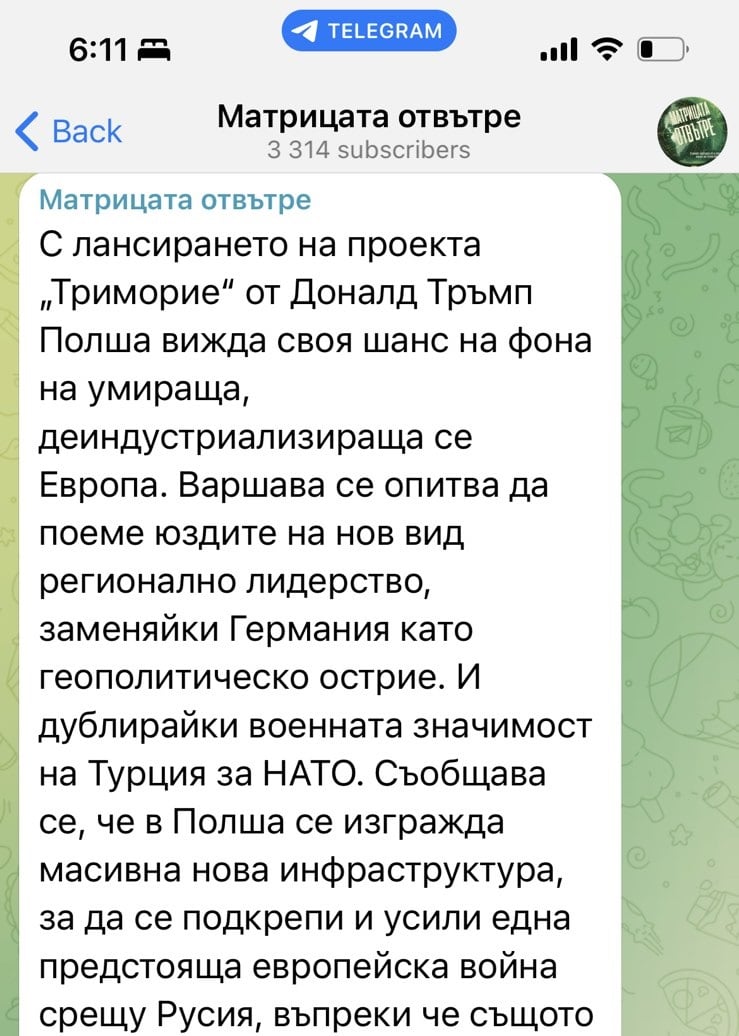 6:11

TELEGRAM

Back

Матрицата отвътре
3 314 subscribers

МАТРИЦАТА ОТВЪТРЕ

Матрицата отвътре
С лансирането на проекта „Триморие“ от Доналд Тръмп Полша вижда своя шанс на фона на умираща, деиндустриализираща се Европа. Варшава се опитва да поеме юздите на нов вид регионално лидерство, заменяйки Германия като геополитическо острие. И дублирайки военната значимост на Турция за НАТО. Съобщава се, че в Полша се изгражда масивна нова инфраструктура, за да се подкрепи и усили една предстояща европейска война срещу Русия, въпреки че същото